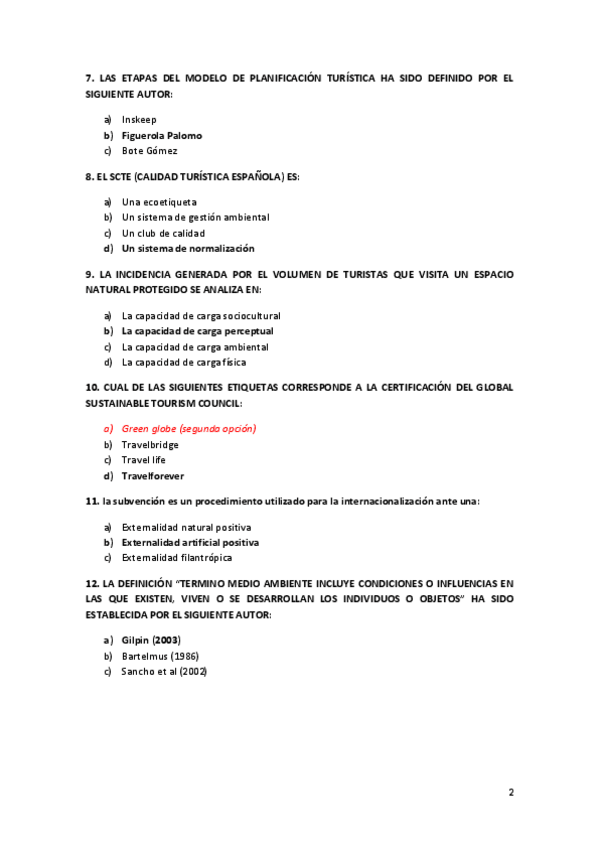 7. LAS ETAPAS DEL MODELO DE PLANIFICACIÓN TURÍSTICA HA SIDO DEFINIDO POR EL SIGUIENTE AUTOR:

a) Inskeep
b) Figuerola Palomo
c) Bote Gómez

8. EL SCTE (CALIDAD TURÍSTICA ESPAÑOLA) ES:

a) Una ecoetiqueta
b) Un sistema de gestión ambiental
c) Un club de calidad
d) Un sistema de normalización

9. LA INCIDENCIA GENERADA POR EL VOLUMEN DE TURISTAS QUE VISITA UN ESPACIO NATURAL PROTEGIDO SE ANALIZA EN:

a) La capacidad de carga sociocultural
b) La capacidad de carga perceptual
c) La capacidad de carga ambiental
d) La capacidad de carga física

10. CUAL DE LAS SIGUIENTES ETIQUETAS CORRESPONDE A LA CERTIFICACIÓN DEL GLOBAL SUSTAINABLE TOURISM COUNCIL:

a) Green globe (segunda opción)
b) Travelbridge
c) Travel life
d) Travelforever

11. la subvención es un procedimiento utilizado para la internacionalización ante una:

a) Externalidad natural positiva
b) Externalidad artificial positiva
c) Externalidad filantrópica

12. LA DEFINICIÓN "TERMINO MEDIO AMBIENTE INCLUYE CONDICIONES O INFLUENCIAS EN LAS QUE EXISTEN, VIVEN O SE DESARROLLAN LOS INDIVIDUOS O OBJETOS" HA SIDO ESTABLECIDA POR EL SIGUIENTE AUTOR:

a) Gilpin (2003)
b) Bartelmus (1986)
c) Sancho et al (2002)

2